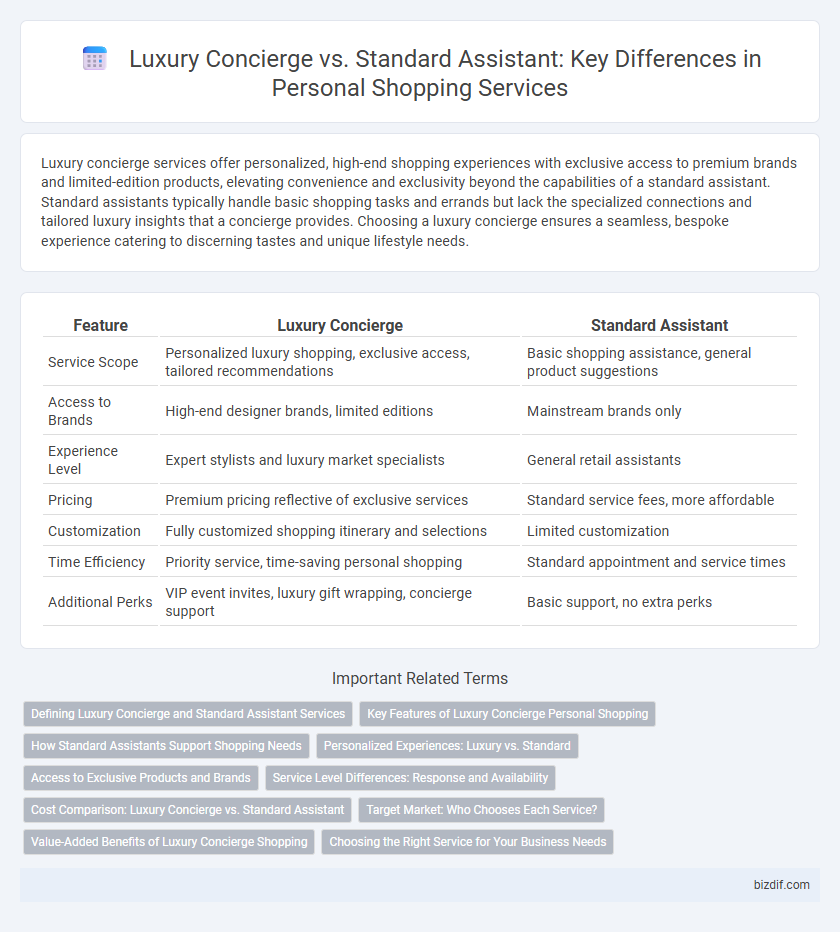 Luxury Concierge vs. Standard Assistant: Key Differences in Personal Shopping Services

Luxury concierge services offer personalized, high-end shopping experiences with exclusive access to premium brands and limited-edition products, elevating convenience and exclusivity beyond the capabilities of a standard assistant. Standard assistants typically handle basic shopping tasks and errands but lack the specialized connections and tailored luxury insights that a concierge provides. Choosing a luxury concierge ensures a seamless, bespoke experience catering to discerning tastes and unique lifestyle needs.

| Feature | Luxury Concierge | Standard Assistant |
|---|---|---|
| Service Scope | Personalized luxury shopping, exclusive access, tailored recommendations | Basic shopping assistance, general product suggestions |
| Access to Brands | High-end designer brands, limited editions | Mainstream brands only |
| Experience Level | Expert stylists and luxury market specialists | General retail assistants |
| Pricing | Premium pricing reflective of exclusive services | Standard service fees, more affordable |
| Customization | Fully customized shopping itinerary and selections | Limited customization |
| Time Efficiency | Priority service, time-saving personal shopping | Standard appointment and service times |
| Additional Perks | VIP event invites, luxury gift wrapping, concierge support | Basic support, no extra perks |

Important Related Terms

Defining Luxury Concierge and Standard Assistant Services
Key Features of Luxury Concierge Personal Shopping
How Standard Assistants Support Shopping Needs
Personalized Experiences: Luxury vs. Standard
Access to Exclusive Products and Brands
Service Level Differences: Response and Availability
Cost Comparison: Luxury Concierge vs. Standard Assistant
Target Market: Who Chooses Each Service?
Value-Added Benefits of Luxury Concierge Shopping
Choosing the Right Service for Your Business Needs

bizdif.com